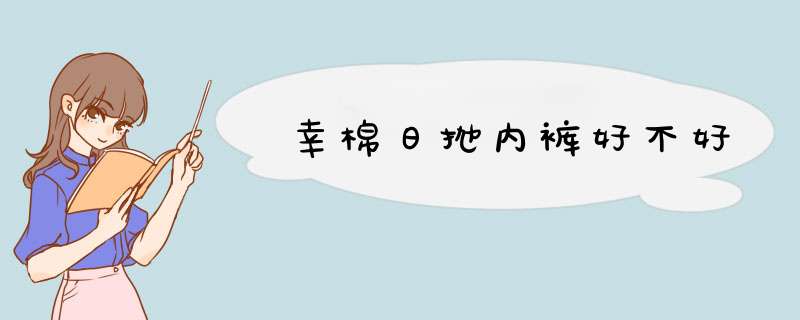 幸棉日抛内裤好不好